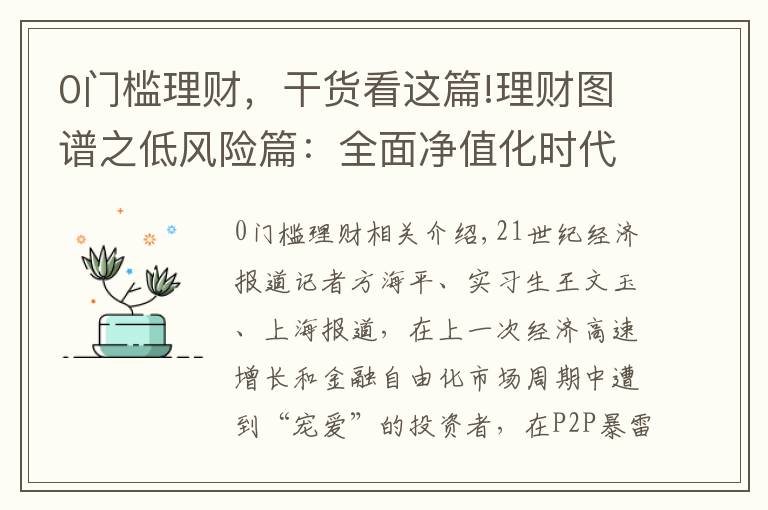 0门槛理财，干货看这篇!理财图谱之低风险篇：全面净值化时代

0门槛理财相关介绍,21世纪经济报道记者方海平、实习生王文玉、上海报道，在上一次经济高速增长和金融自由化市场周期中遭到“宠爱”的投资者，在P2P暴雷